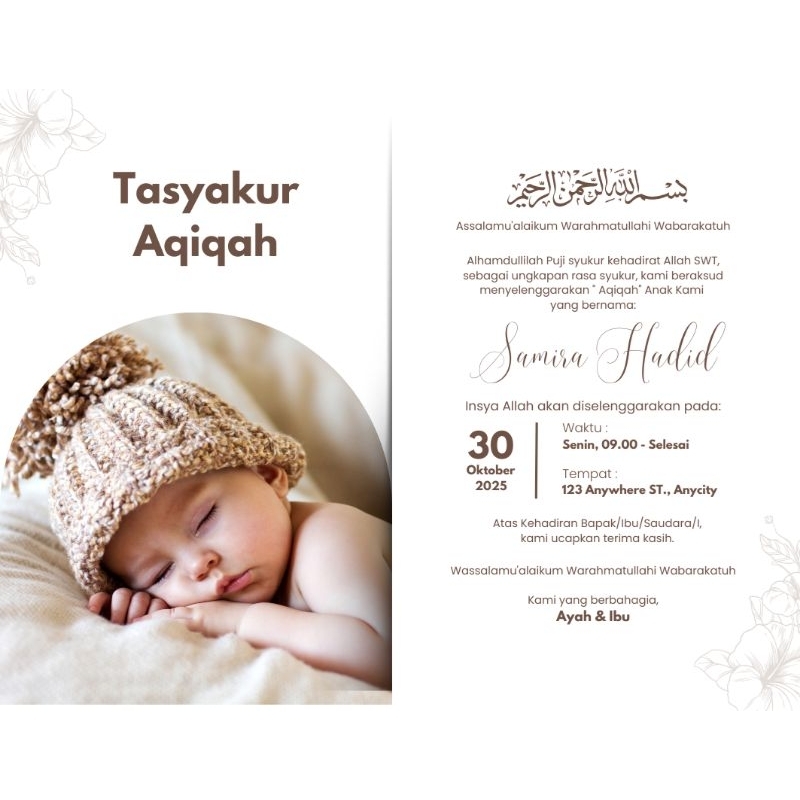 Tasyakur Aqiqah

بسم الله الرحمن الرحيم

Assalamu'alaikum Warahmatullahi Wabarakatuh

Alhamdullilah Puji syukur kehadirat Allah SWT, sebagai ungkapan rasa syukur, kami beraksud menyelenggarakan " Aqiqah" Anak Kami yang bernama:

Samira Hadid

Insya Allah akan diselenggarakan pada:

30
Oktober
2025

Waktu :
Senin, 09.00 - Selesai

Tempat :
123 Anywhere ST., Anycity

Atas Kehadiran Bapak/Ibu/Saudara/I, kami ucapkan terima kasih.

Wassalamu'alaikum Warahmatullahi Wabarakatuh

Kami yang berbahagia,
Ayah & Ibu